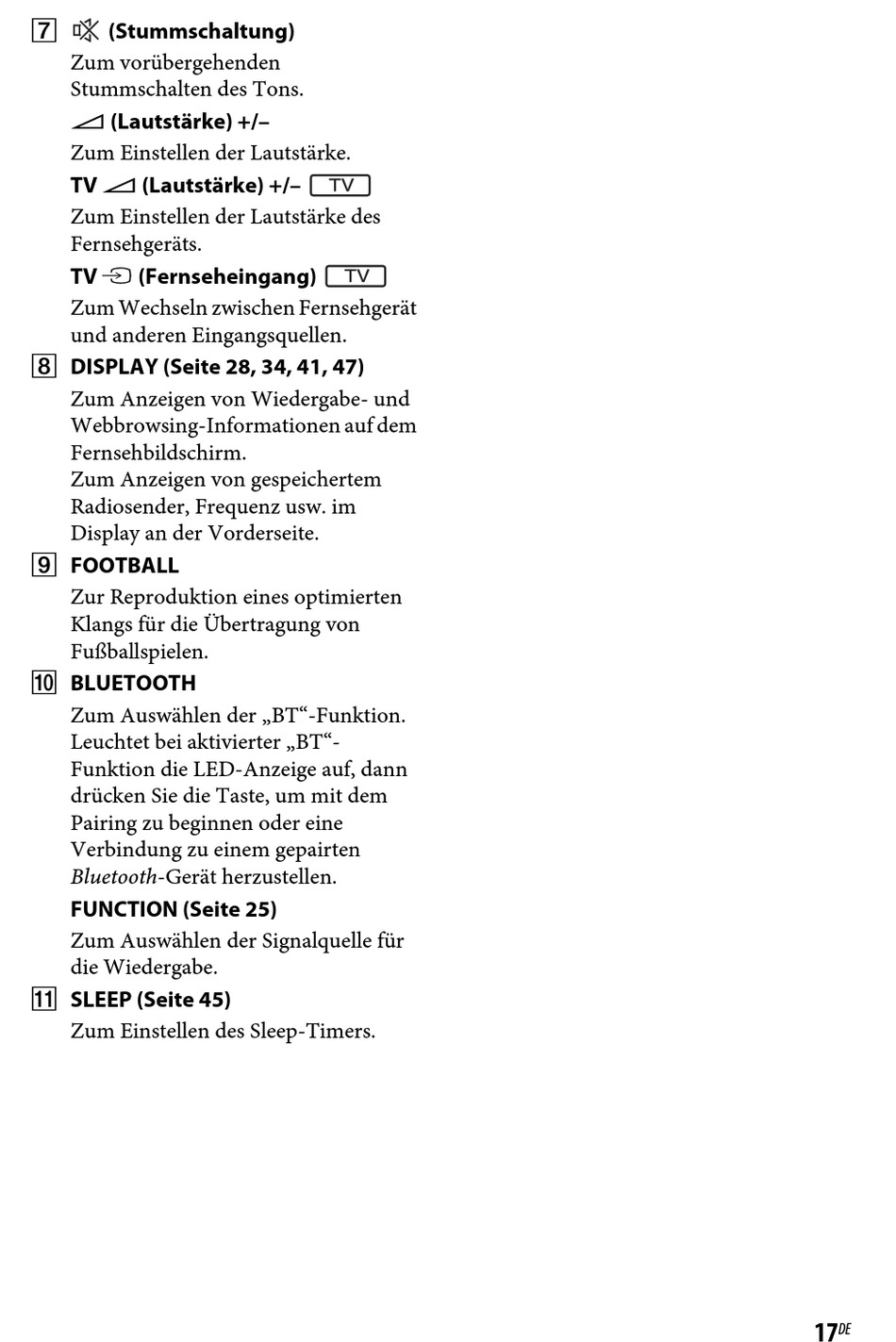 7 (Stummschaltung)

Zum vorübergehenden Stummschalten des Tons.

(Lautstärke) +/–

Zum Einstellen der Lautstärke.

TV (Lautstärke) +/– TV

Zum Einstellen der Lautstärke des Fernsehgeräts.

TV (Fernseheingang) TV

Zum Wechseln zwischen Fernsehgerät und anderen Eingangsquellen.

8 DISPLAY (Seite 28, 34, 41, 47)

Zum Anzeigen von Wiedergabe- und Webbrowsing-Informationen auf dem Fernsehbildschirm.
Zum Anzeigen von gespeichertem Radiosender, Frequenz usw. im Display an der Vorderseite.

9 FOOTBALL

Zur Reproduktion eines optimierten Klangs für die Übertragung von Fußballspielen.

10 BLUETOOTH

Zum Auswählen der „BT“-Funktion. Leuchtet bei aktivierter „BT“-Funktion die LED-Anzeige auf, dann drücken Sie die Taste, um mit dem Pairing zu beginnen oder eine Verbindung zu einem gepairten Bluetooth-Gerät herzustellen.

FUNCTION (Seite 25)

Zum Auswählen der Signalquelle für die Wiedergabe.

11 SLEEP (Seite 45)

Zum Einstellen des Sleep-Timers.

17DE